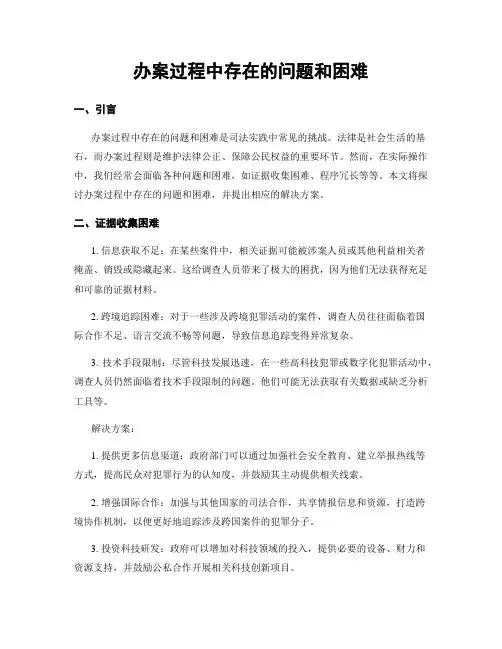 办案过程中存在的问题和困难

一、引言

办案过程中存在的问题和困难是司法实践中常见的挑战。法律是社会生活的基石，而办案过程则是维护法律公正、保障公民权益的重要环节。然而，在实际操作中，我们经常会面临各种问题和困难，如证据收集困难、程序冗长等等。本文将探讨办案过程中存在的问题和困难，并提出相应的解决方案。

二、证据收集困难

1. 信息获取不足：在某些案件中，相关证据可能被涉案人员或其他利益相关者掩盖、销毁或隐藏起来。这给调查人员带来了极大的困扰，因为他们无法获得充足和可靠的证据材料。

2. 跨境追踪困难：对于一些涉及跨境犯罪活动的案件，调查人员往往面临着国际合作不足、语言交流不畅等问题，导致信息追踪变得异常复杂。

3. 技术手段限制：尽管科技发展迅速，在一些高科技犯罪或数字化犯罪活动中，调查人员仍然面临着技术手段限制的问题。他们可能无法获取有关数据或缺乏分析工具等。

解决方案：

1. 提供更多信息渠道：政府部门可以通过加强社会安全教育、建立举报热线等方式，提高民众对犯罪行为的认知度，并鼓励其主动提供相关线索。

2. 增强国际合作：加强与其他国家的司法合作，共享情报信息和资源，打造跨境协作机制，以便更好地追踪涉及跨国案件的犯罪分子。

3. 投资科技研发：政府可以增加对科技领域的投入，提供必要的设备、财力和资源支持，并鼓励公私合作开展相关科技创新项目。